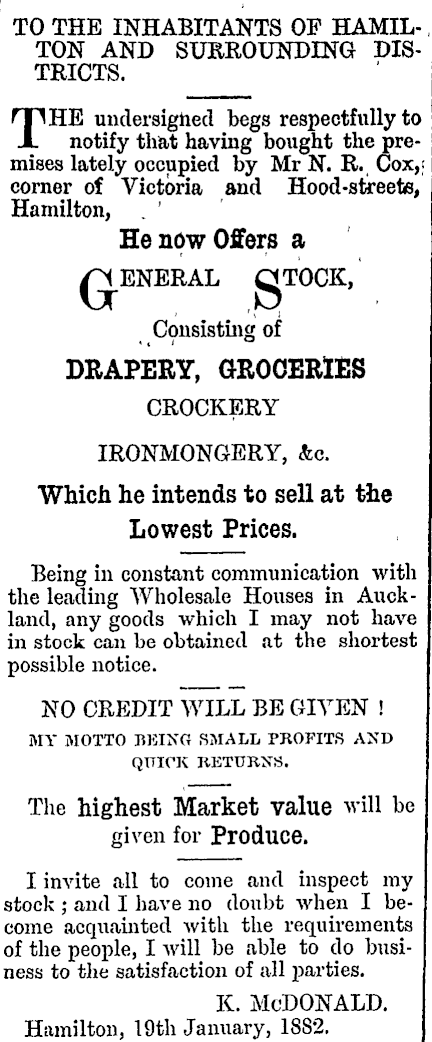 TO THE INHABITANTS OF HAMILTON AND SURROUNDING DISTRICTS.

THE undersigned begs respectfully to notify that having bought the premises lately occupied by Mr N. R. Cox, corner of Victoria and Hood-streets, Hamilton,

He now Offers a

GENERAL STOCK,

Consisting of

DRAPERY, GROCERIES

CROCKERY

IRONMONGERY, &c.

Which he intends to sell at the Lowest Prices.

Being in constant communication with the leading Wholesale Houses in Auckland, any goods which I may not have in stock can be obtained at the shortest possible notice.

NO CREDIT WILL BE GIVEN !

MY MOTTO BEING SMALL PROFITS AND QUICK RETURNS.

The highest Market value will be given for Produce.

I invite all to come and inspect my stock ; and I have no doubt when I become acquainted with the requirements of the people, I will be able to do business to the satisfaction of all parties.

K. McDONALD.

Hamilton, 19th January, 1882.